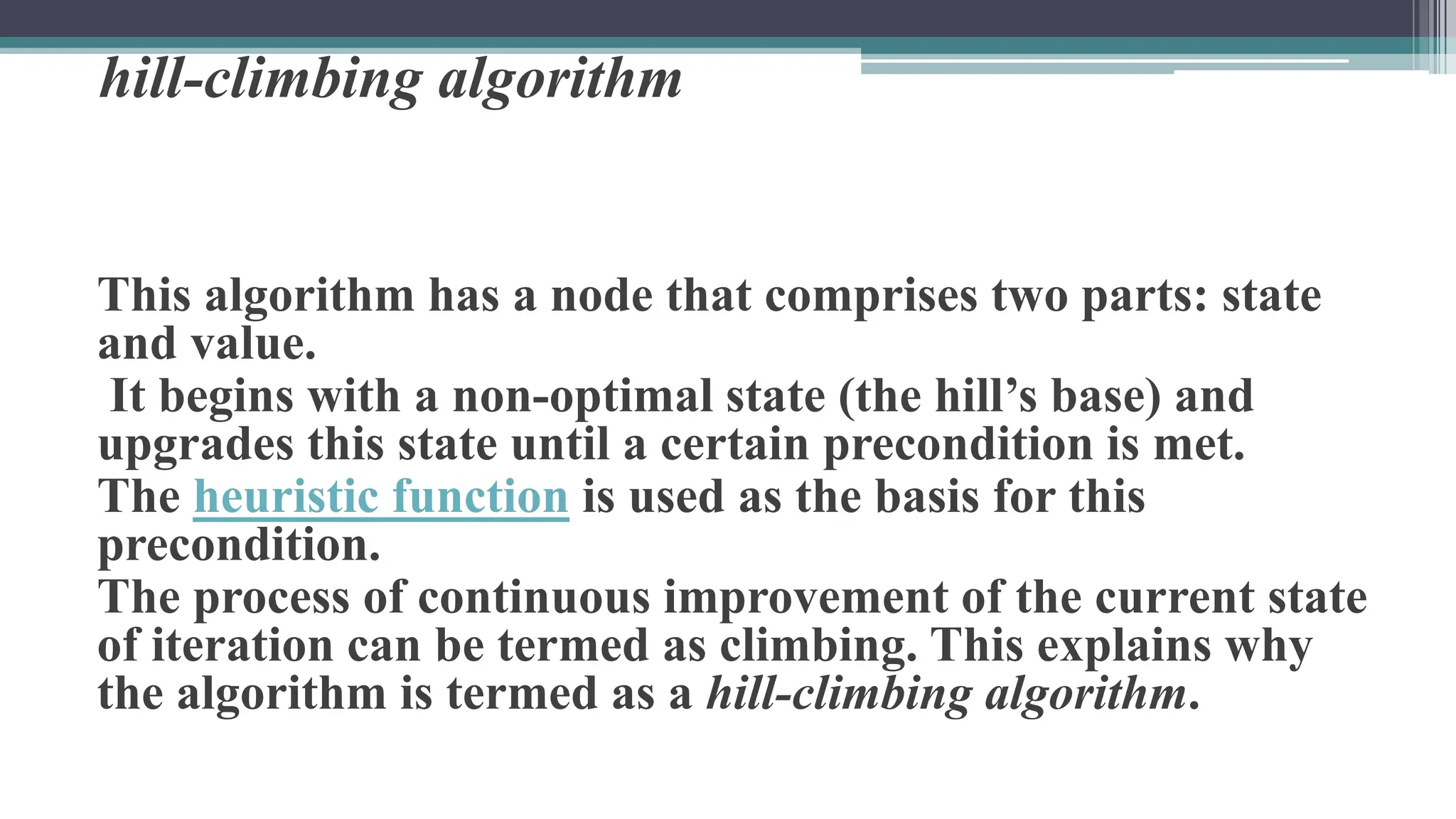 hill-climbing algorithm

This algorithm has a node that comprises two parts: state and value.
It begins with a non-optimal state (the hill’s base) and upgrades this state until a certain precondition is met.
The heuristic function is used as the basis for this precondition.
The process of continuous improvement of the current state of iteration can be termed as climbing. This explains why the algorithm is termed as a hill-climbing algorithm.